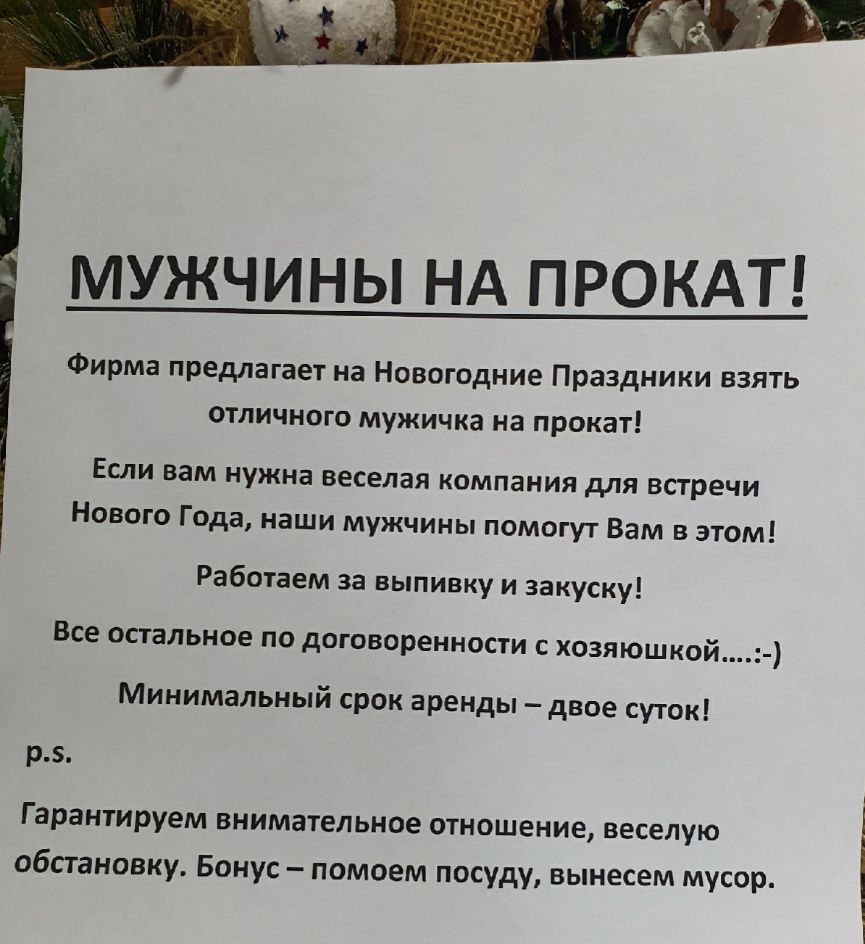 МУЖЧИНЫ НА ПРОКАТ!

Фирма предлагает на Новогодние Праздники взять отличного мужичка на прокат!

Если вам нужна веселая компания для встречи Нового Года, наши мужчины помогут Вам в этом!

Работаем за выпивку и закуску!

Все остальное по договоренности с хозяюшкой....:-)

Минимальный срок аренды – двое суток!

p.s.

Гарантируем внимательное отношение, веселую обстановку. Бонус – помоем посуду, вынесем мусор.